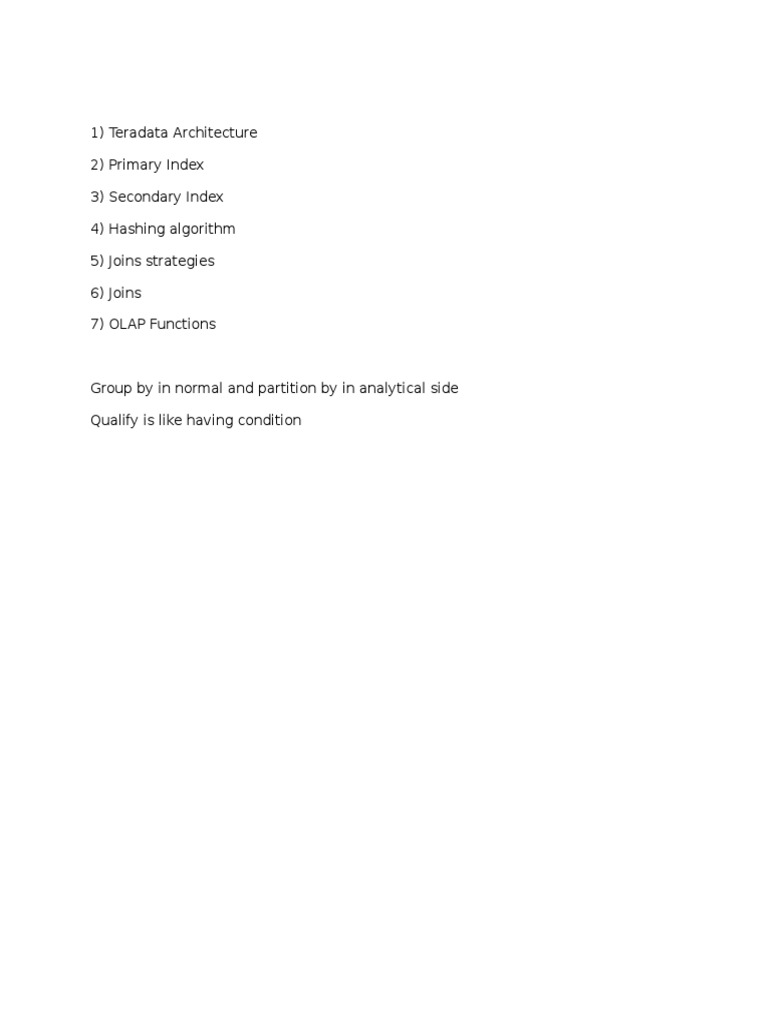 1) Teradata Architecture

2) Primary Index

3) Secondary Index

4) Hashing algorithm

5) Joins strategies

6) Joins

7) OLAP Functions

Group by in normal and partition by in analytical side

Qualify is like having condition